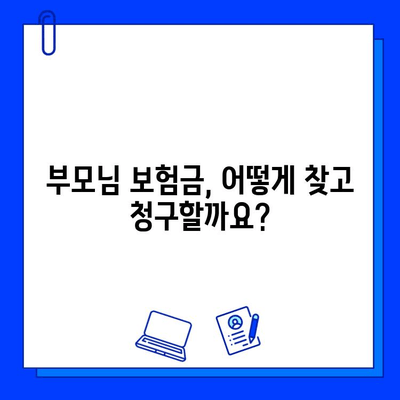 부모님 보험금, 어떻게 찾고 청구할까요?